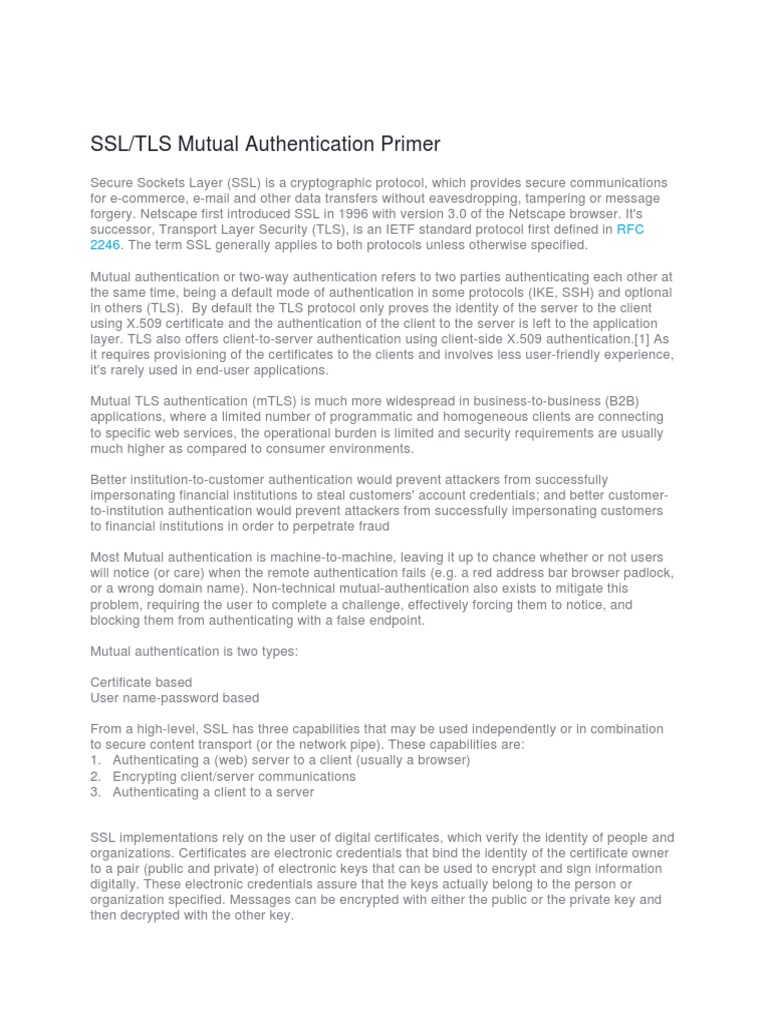 SSL/TLS Mutual Authentication Primer

Secure Sockets Layer (SSL) is a cryptographic protocol, which provides secure communications for e-commerce, e-mail and other data transfers without eavesdropping, tampering or message forgery. Netscape first introduced SSL in 1996 with version 3.0 of the Netscape browser. It's successor, Transport Layer Security (TLS), is an IETF standard protocol first defined in RFC 2246. The term SSL generally applies to both protocols unless otherwise specified.

Mutual authentication or two-way authentication refers to two parties authenticating each other at the same time, being a default mode of authentication in some protocols (IKE, SSH) and optional in others (TLS). By default the TLS protocol only proves the identity of the server to the client using X.509 certificate and the authentication of the client to the server is left to the application layer. TLS also offers client-to-server authentication using client-side X.509 authentication.[1] As it requires provisioning of the certificates to the clients and involves less user-friendly experience, it's rarely used in end-user applications.

Mutual TLS authentication (mTLS) is much more widespread in business-to-business (B2B) applications, where a limited number of programmatic and homogeneous clients are connecting to specific web services, the operational burden is limited and security requirements are usually much higher as compared to consumer environments.

Better institution-to-customer authentication would prevent attackers from successfully impersonating financial institutions to steal customers' account credentials; and better customer-to-institution authentication would prevent attackers from successfully impersonating customers to financial institutions in order to perpetrate fraud

Most Mutual authentication is machine-to-machine, leaving it up to chance whether or not users will notice (or care) when the remote authentication fails (e.g. a red address bar browser padlock, or a wrong domain name). Non-technical mutual-authentication also exists to mitigate this problem, requiring the user to complete a challenge, effectively forcing them to notice, and blocking them from authenticating with a false endpoint.

Mutual authentication is two types:

Certificate based
User name-password based

From a high-level, SSL has three capabilities that may be used independently or in combination to secure content transport (or the network pipe). These capabilities are:
1. Authenticating a (web) server to a client (usually a browser)
2. Encrypting client/server communications
3. Authenticating a client to a server

SSL implementations rely on the user of digital certificates, which verify the identity of people and organizations. Certificates are electronic credentials that bind the identity of the certificate owner to a pair (public and private) of electronic keys that can be used to encrypt and sign information digitally. These electronic credentials assure that the keys actually belong to the person or organization specified. Messages can be encrypted with either the public or the private key and then decrypted with the other key.